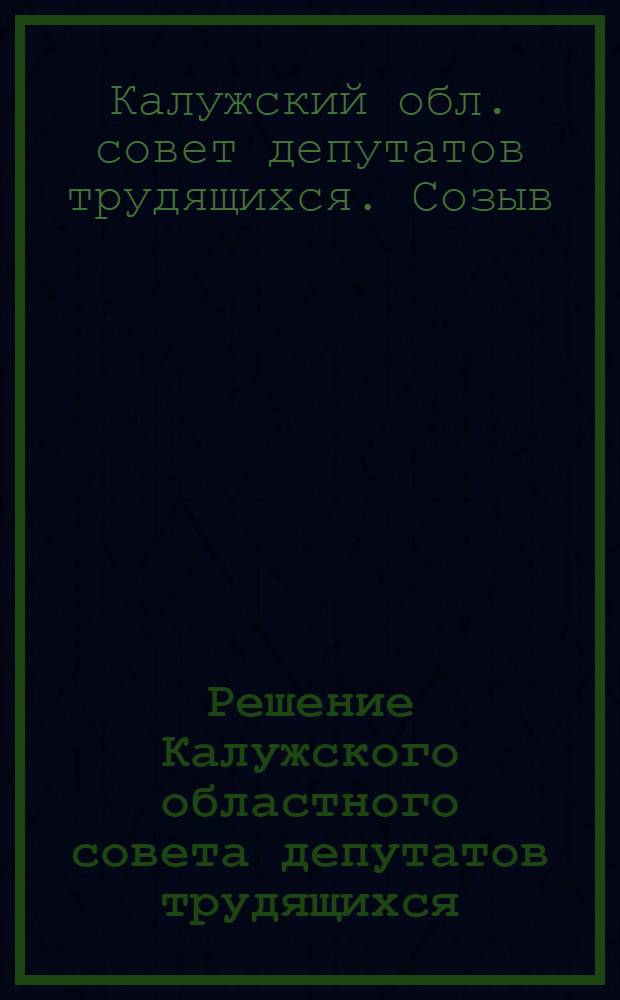 Калужский обл. совет депутатов трудящихся. Созыв

Решение Калужского областного совета депутатов трудящихся